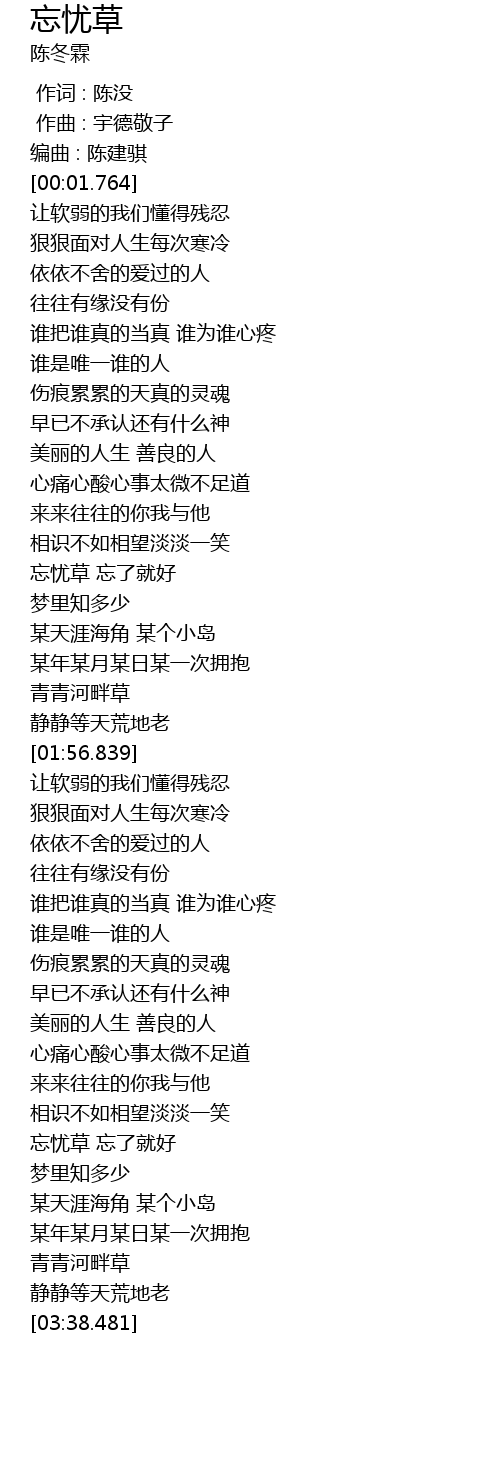 忘忧草
陈冬霖

作词 : 陈没
作曲 : 宇德敬子
编曲 : 陈建骐
[00:01.764]
让软弱的我们懂得残忍
狠狠面对人生每次寒冷
依依不舍的爱过的人
往往有缘没有份
谁把谁真的当真 谁为谁心疼
谁是唯一谁的人
伤痕累累的天真的灵魂
早已不承认还有什么神
美丽的人生 善良的人
心痛心酸心事太微不足道
来来往往的你我与他
相识不如相望淡淡一笑
忘忧草 忘了就好
梦里知多少
某天涯海角 某个小岛
某年某月某日某一次拥抱
青青河畔草
静静等天荒地老
[01:56.839]
让软弱的我们懂得残忍
狠狠面对人生每次寒冷
依依不舍的爱过的人
往往有缘没有份
谁把谁真的当真 谁为谁心疼
谁是唯一谁的人
伤痕累累的天真的灵魂
早已不承认还有什么神
美丽的人生 善良的人
心痛心酸心事太微不足道
来来往往的你我与他
相识不如相望淡淡一笑
忘忧草 忘了就好
梦里知多少
某天涯海角 某个小岛
某年某月某日某一次拥抱
青青河畔草
静静等天荒地老
[03:38.481]